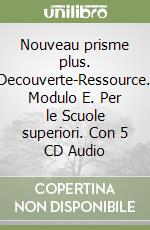 unilibro

Nouveau prisme plus. Decouverte-Ressource. Modulo E. Per le Scuole superiori. Con 5 CD Audio

COPERTINA NON DISPONIBILE